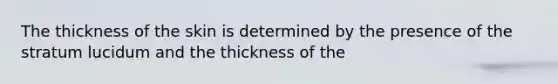 The thickness of the skin is determined by the presence of the stratum lucidum and the thickness of the